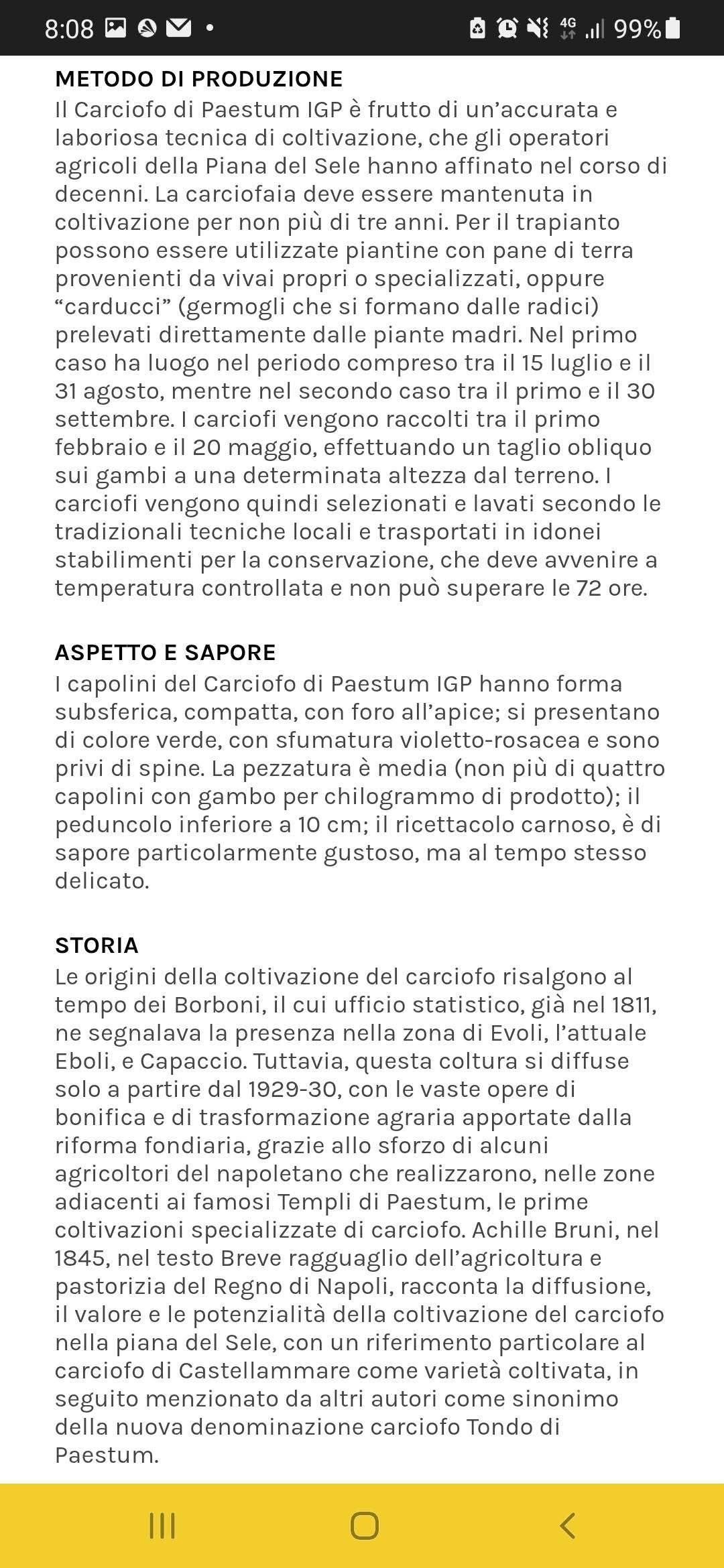 8:08

4G 99%

METODO DI PRODUZIONE
Il Carciofo di Paestum IGP è frutto di un'accurata e laboriosa tecnica di coltivazione, che gli operatori agricoli della Piana del Sele hanno affinato nel corso di decenni. La carciofaia deve essere mantenuta in coltivazione per non più di tre anni. Per il trapianto possono essere utilizzate piantine con pane di terra provenienti da vivai propri o specializzati, oppure "carducci" (germogli che si formano dalle radici) prelevati direttamente dalle piante madri. Nel primo caso ha luogo nel periodo compreso tra il 15 luglio e il 31 agosto, mentre nel secondo caso tra il primo e il 30 settembre. I carciofi vengono raccolti tra il primo febbraio e il 20 maggio, effettuando un taglio obliquo sui gambi a una determinata altezza dal terreno. I carciofi vengono quindi selezionati e lavati secondo le tradizionali tecniche locali e trasportati in idonei stabilimenti per la conservazione, che deve avvenire a temperatura controllata e non può superare le 72 ore.

ASPETTO E SAPORE
I capolini del Carciofo di Paestum IGP hanno forma subsferica, compatta, con foro all'apice; si presentano di colore verde, con sfumatura violetto-rosacea e sono privi di spine. La pezzatura è media (non più di quattro capolini con gambo per chilogrammo di prodotto); il peduncolo inferiore a 10 cm; il ricettacolo carnoso, è di sapore particolarmente gustoso, ma al tempo stesso delicato.

STORIA
Le origini della coltivazione del carciofo risalgono al tempo dei Borboni, il cui ufficio statistico, già nel 1811, ne segnalava la presenza nella zona di Evoli, l'attuale Eboli, e Capaccio. Tuttavia, questa coltura si diffuse solo a partire dal 1929-30, con le vaste opere di bonifica e di trasformazione agraria apportate dalla riforma fondiaria, grazie allo sforzo di alcuni agricoltori del napoletano che realizzarono, nelle zone adiacenti ai famosi Templi di Paestum, le prime coltivazioni specializzate di carciofo. Achille Bruni, nel 1845, nel testo Breve ragguaglio dell'agricoltura e pastorizia del Regno di Napoli, racconta la diffusione, il valore e le potenzialità della coltivazione del carciofo nella piana del Sele, con un riferimento particolare al carciofo di Castellammare come varietà coltivata, in seguito menzionato da altri autori come sinonimo della nuova denominazione carciofo Tondo di Paestum.